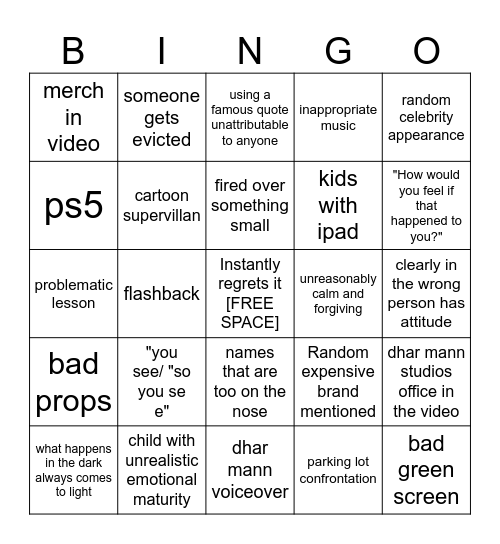 | B | I | N | G | O |
|---|---|---|---|---|
| merch in video | someone gets evicted | using a famous quote unattributable to anyone | inappropriate music | random celebrity appearance |
| ps5 | cartoon supervillan | fired over something small | kids with ipad | "How would you feel if that happened to you?" |
| problematic lesson | flashback | Instantly regrets it [FREE SPACE] | unreasonably calm and forgiving | clearly in the wrong person has attitude |
| bad props | "you see/ "so you se e" | names that are too on the nose | Random expensive brand mentioned | dhar mann studios office in the video |
| what happens in the dark always comes to light | child with unrealistic emotional maturity | dhar mann voiceover | parking lot confrontation | bad green screen |